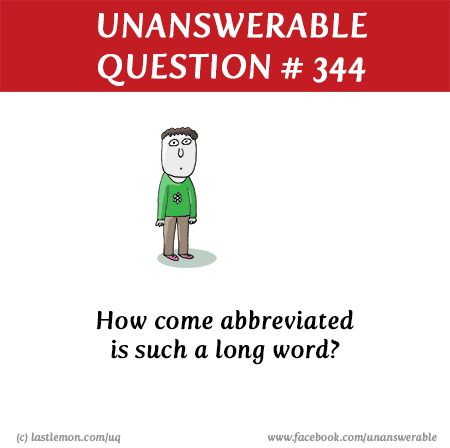 UNANSWERABLE QUESTION # 344

How come abbreviated is such a long word?

(c) lastlemon.com/uq

www.facebook.com/unanswerable